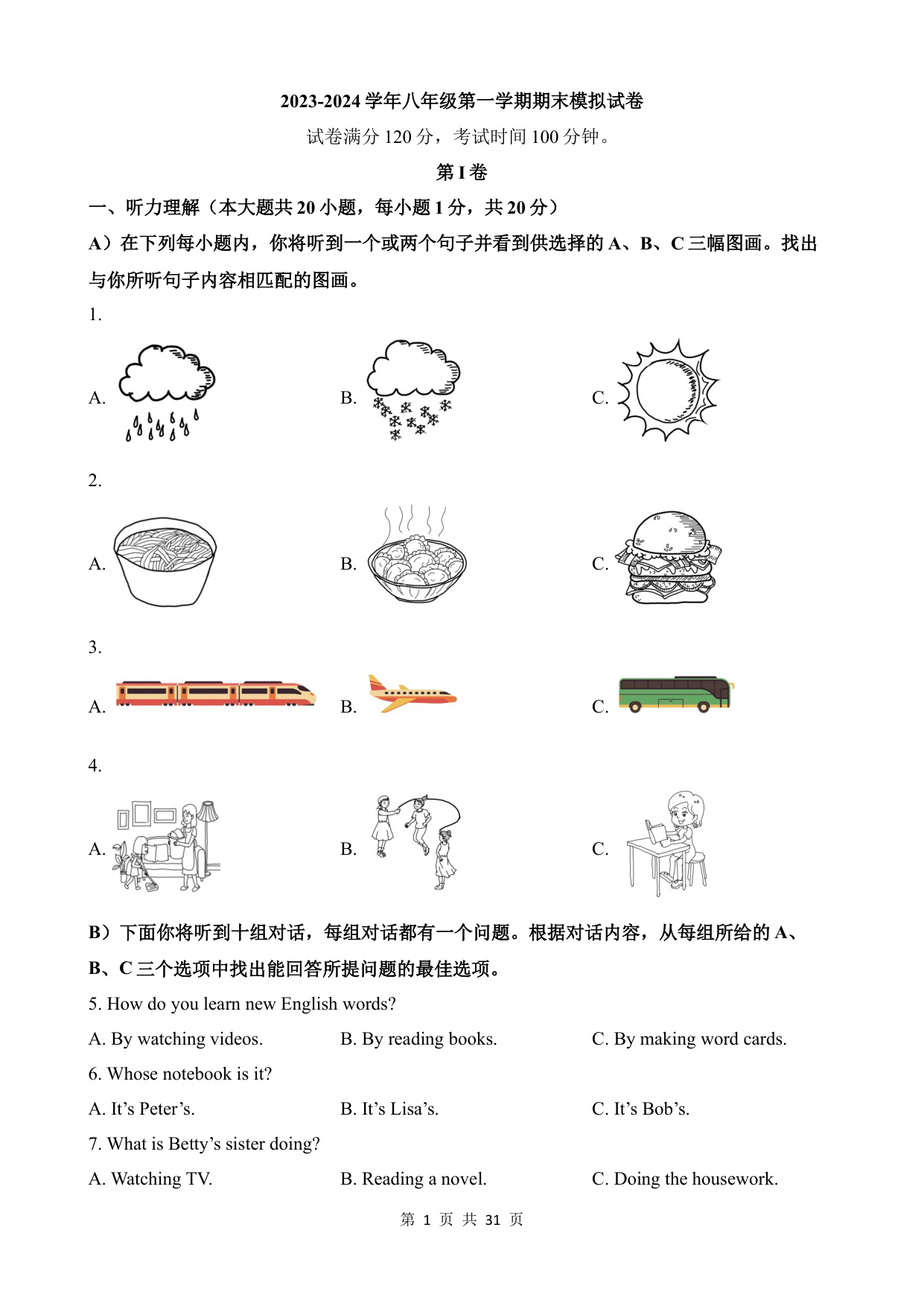 2023-2024 学年八年级第一学期期末模拟试卷

试卷满分 120 分，考试时间 100 分钟。

第 I 卷

一、听力理解（本大题共 20 小题，每小题 1 分，共 20 分）

A）在下列每小题内，你将听到一个或两个句子并看到供选择的 A、B、C 三幅图画。找出与你所听句子内容相匹配的图画。

1.

A.

B.

C.

2.

A.

B.

C.

3.

A.

B.

C.

4.

A.

B.

C.

B）下面你将听到十组对话，每组对话都有一个问题。根据对话内容，从每组所给的 A、B、C 三个选项中找出能回答所提问题的最佳选项。

5. How do you learn new English words?

A. By watching videos.

B. By reading books.

C. By making word cards.

6. Whose notebook is it?

A. It’s Peter’s.

B. It’s Lisa’s.

C. It’s Bob’s.

7. What is Betty’s sister doing?

A. Watching TV.

B. Reading a novel.

C. Doing the housework.

第 1 页 共 31 页